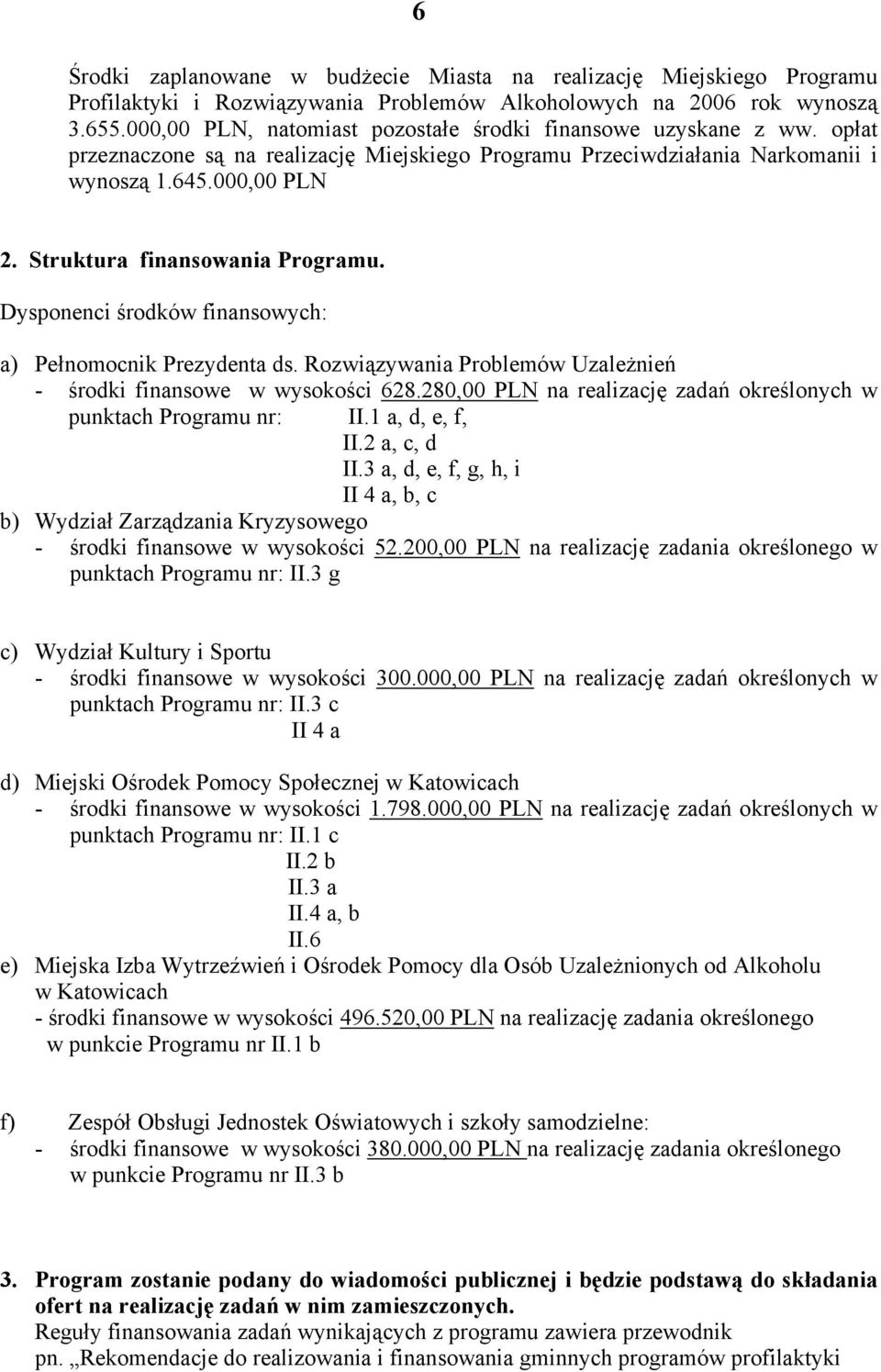 6

Środki zaplanowane w budżecie Miasta na realizację Miejskiego Programu Profilaktyki i Rozwiązywania Problemów Alkoholowych na 2006 rok wynoszą 3.655.000,00 PLN, natomiast pozostałe środki finansowe uzyskane z ww. opłat przeznaczone są na realizację Miejskiego Programu Przeciwdziałania Narkomanii i wynoszą 1.645.000,00 PLN

2. Struktura finansowania Programu.

Dysponenci środków finansowych:

a) Pełnomocnik Prezydenta ds. Rozwiązywania Problemów Uzależnień
- środki finansowe w wysokości 628.280,00 PLN na realizację zadań określonych w punktach Programu nr: II.1 a, d, e, f,
II.2 a, c, d
II.3 a, d, e, f, g, h, i
II 4 a, b, c
b) Wydział Zarządzania Kryzysowego
- środki finansowe w wysokości 52.200,00 PLN na realizację zadania określonego w punktach Programu nr: II.3 g

c) Wydział Kultury i Sportu
- środki finansowe w wysokości 300.000,00 PLN na realizację zadań określonych w punktach Programu nr: II.3 c
II 4 a

d) Miejski Ośrodek Pomocy Społecznej w Katowicach
- środki finansowe w wysokości 1.798.000,00 PLN na realizację zadań określonych w punktach Programu nr: II.1 c
II.2 b
II.3 a
II.4 a, b
II.6
e) Miejska Izba Wytrzeźwień i Ośrodek Pomocy dla Osób Uzależnionych od Alkoholu w Katowicach
- środki finansowe w wysokości 496.520,00 PLN na realizację zadania określonego w punkcie Programu nr II.1 b

f) Zespół Obsługi Jednostek Oświatowych i szkoły samodzielne:
- środki finansowe w wysokości 380.000,00 PLN na realizację zadania określonego w punkcie Programu nr II.3 b

3. Program zostanie podany do wiadomości publicznej i będzie podstawą do składania ofert na realizację zadań w nim zamieszczonych.
Reguły finansowania zadań wynikających z programu zawiera przewodnik pn. „Rekomendacje do realizowania i finansowania gminnych programów profilaktyki